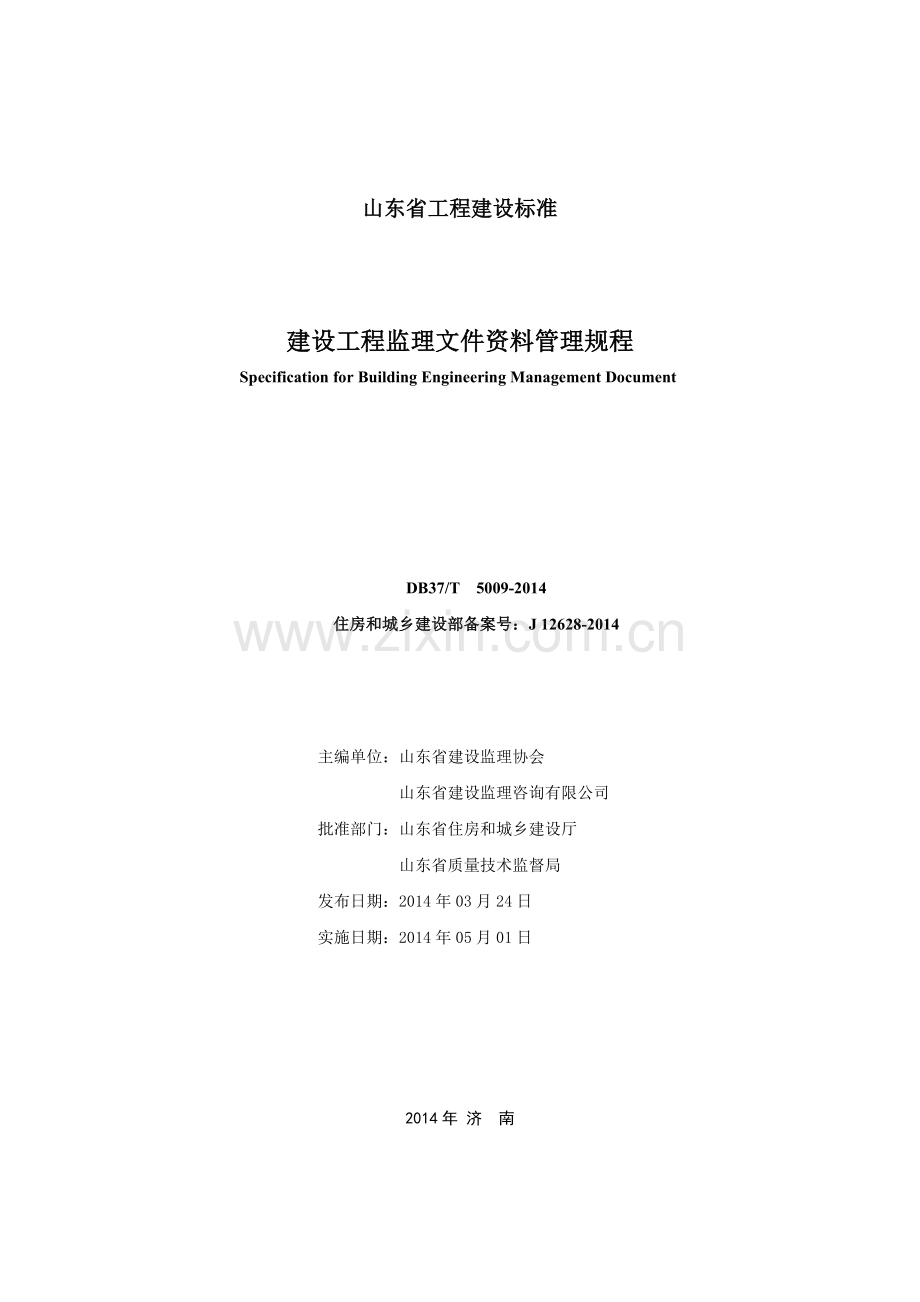 山东省工程建设标准

建设工程监理文件资料管理规程

Specification for Building Engineering Management Document

DB37/T 5009-2014

住房和城乡建设部备案号：J 12628-2014

www.zixin.com.cn

主编单位：山东省建设监理协会

山东省建设监理咨询有限公司

批准部门：山东省住房和城乡建设厅

山东省质量技术监督局

发布日期：2014 年 03 月 24 日

实施日期：2014 年 05 月 01 日

2014 年 济 南